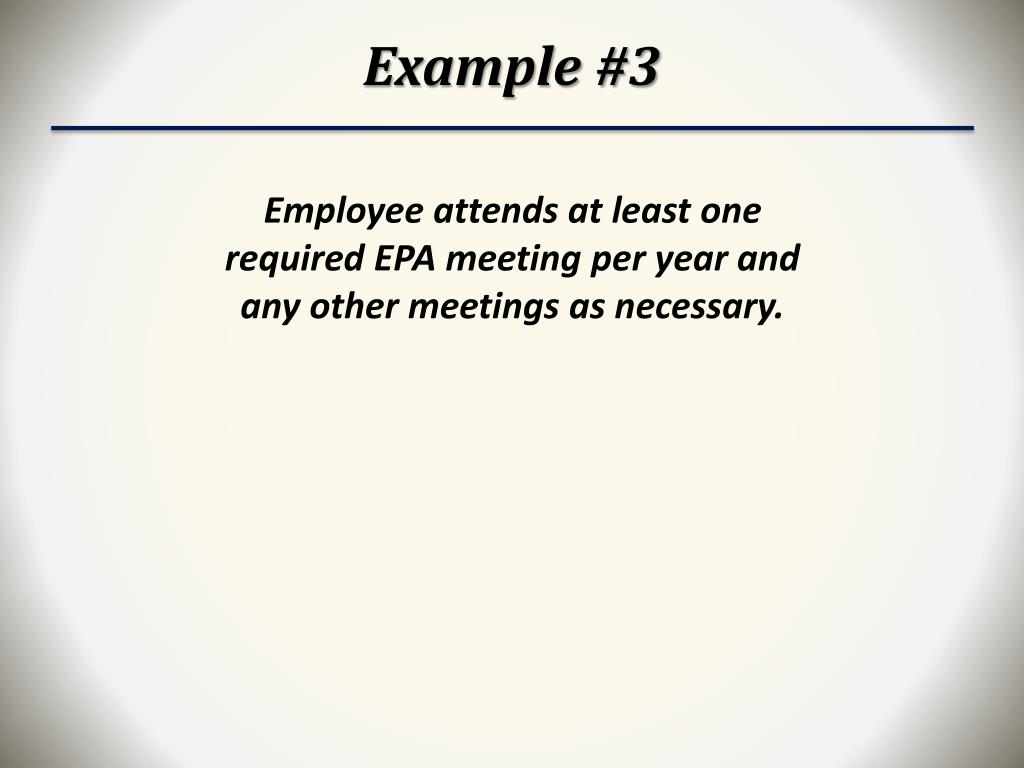 Example #3

Employee attends at least one required EPA meeting per year and any other meetings as necessary.